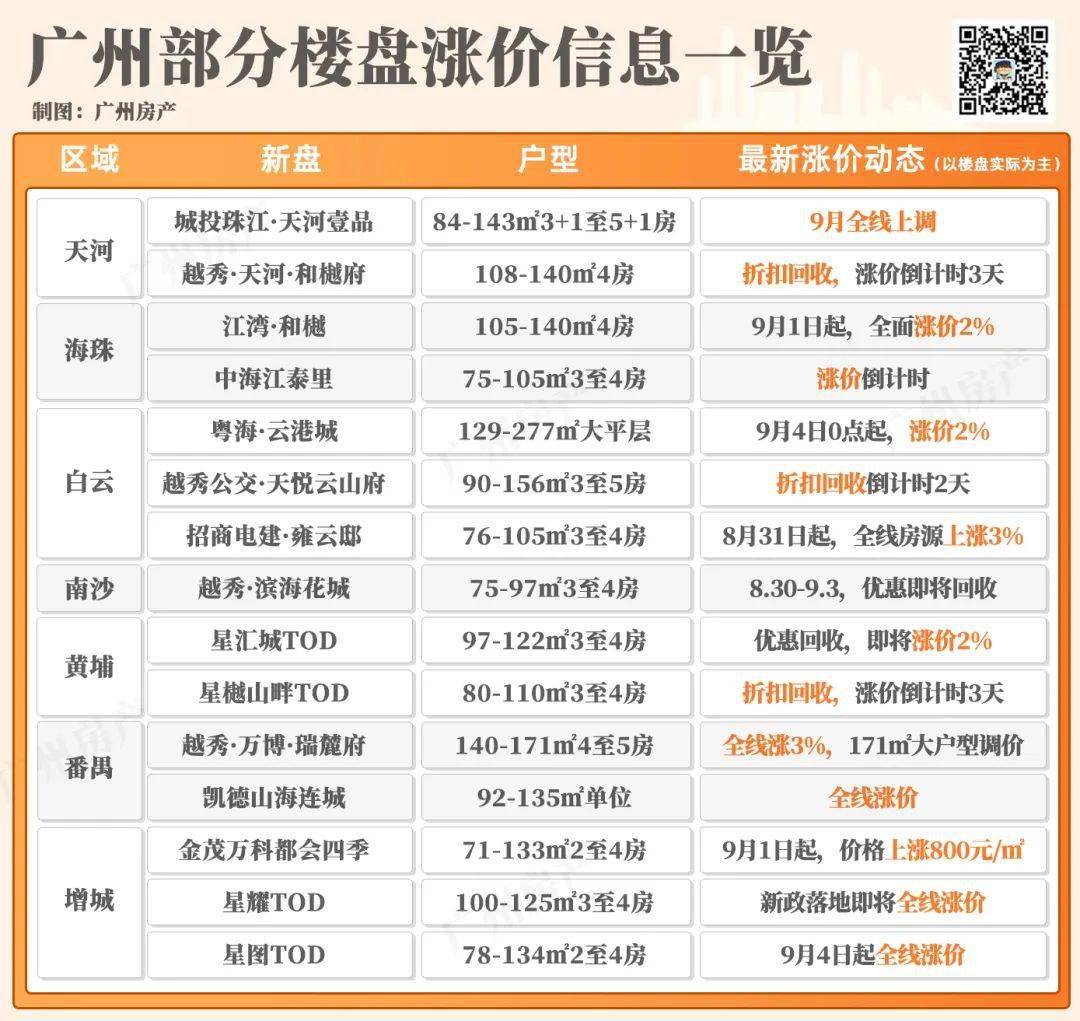 广州部分楼盘涨价信息一览

制图：广州房产

| 区域 | 新盘 | 户型 | 最新涨价动态（以楼盘实际为主） |
|---|---|---|---|
| 天河 | 城投珠江·天河壹品 | 84-143㎡3+1至5+1房 | 9月全线上调 |
| 天河 | 越秀·天河·和樾府 | 108-140㎡4房 | 折扣回收，涨价倒计时3天 |
| 海珠 | 江湾·和樾 | 105-140㎡4房 | 9月1日起，全面涨价2% |
| 海珠 | 中海江泰里 | 75-105㎡3至4房 | 涨价倒计时 |
| 白云 | 粤海·云港城 | 129-277㎡大平层 | 9月4日0点起，涨价2% |
| 白云 | 越秀公交·天悦云山府 | 90-156㎡3至5房 | 折扣回收倒计时2天 |
| 白云 | 招商电建·雍云邸 | 76-105㎡3至4房 | 8月31日起，全线房源上涨3% |
| 南沙 | 越秀·滨海花城 | 75-97㎡3至4房 | 8.30-9.3，优惠即将回收 |
| 黄埔 | 星汇城TOD | 97-122㎡3至4房 | 优惠回收，即将涨价2% |
| 黄埔 | 星樾山畔TOD | 80-110㎡3至4房 | 折扣回收，涨价倒计时3天 |
| 番禺 | 越秀·万博·瑞麓府 | 140-171㎡4至5房 | 全线涨3%，171㎡大户型调价 |
| 番禺 | 凯德山海连城 | 92-135㎡单位 | 全线涨价 |
| 增城 | 金茂万科都会四季 | 71-133㎡2至4房 | 9月1日起，价格上涨800元/㎡ |
| 增城 | 星耀TOD | 100-125㎡3至4房 | 新政落地即将全线涨价 |
| 增城 | 星图TOD | 78-134㎡2至4房 | 9月4日起全线涨价 |